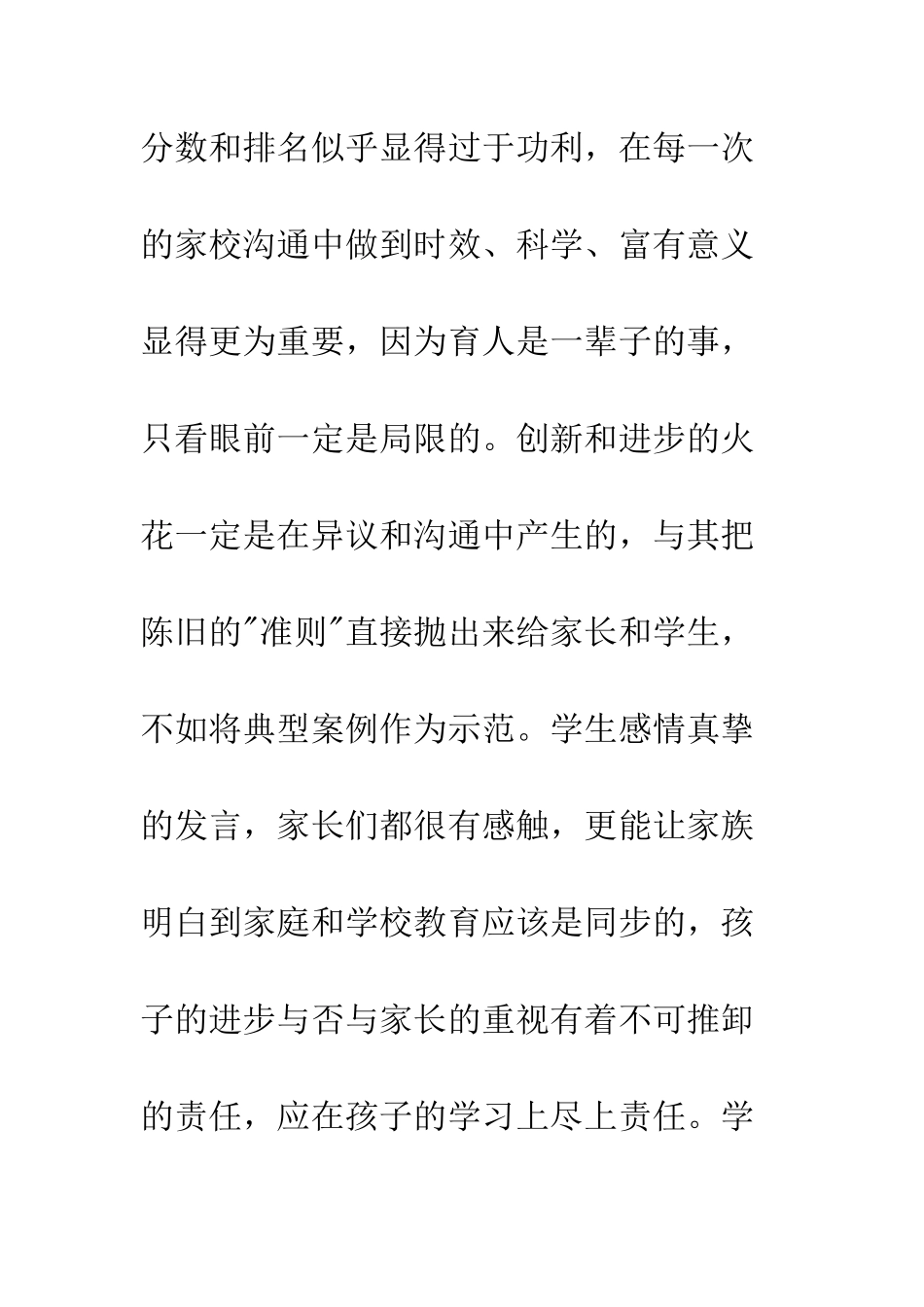 分数和排名似乎显得过于功利，在每一次的家校沟通中做到时效、科学、富有意义显得更为重要，因为育人是一辈子的事，只看眼前一定是局限的。创新和进步的火花一定是在异议和沟通中产生的，与其把陈旧的"准则"直接抛出来给家长和学生，不如将典型案例作为示范。学生感情真挚的发言，家长们都很有感触，更能让家族明白到家庭和学校教育应该是同步的，孩子的进步与否与家长的重视有着不可推卸的责任，应在孩子的学习上尽上责任。学